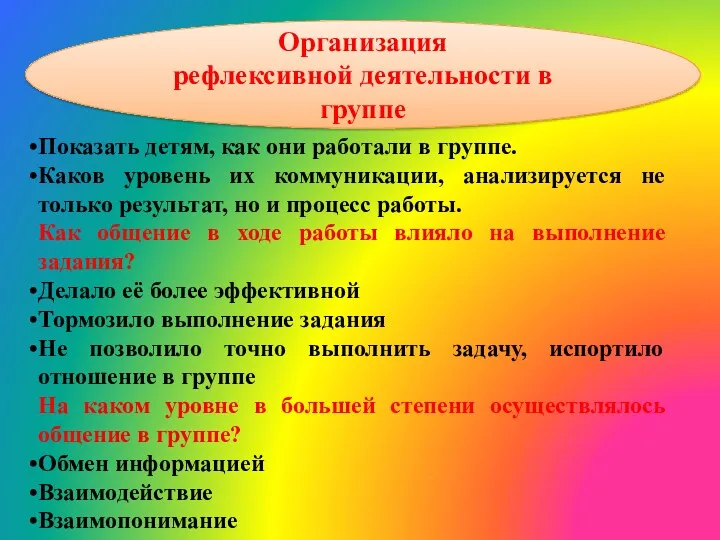 Организация рефлексивной деятельности в группе

•Показать детям, как они работали в группе.
•Каков уровень их коммуникации, анализируется не только результат, но и процесс работы.
Как общение в ходе работы влияло на выполнение задания?
•Делало её более эффективной
•Тормозило выполнение задания
•Не позволило точно выполнить задачу, испортило отношение в группе
На каком уровне в большей степени осуществлялось общение в группе?
•Обмен информацией
•Взаимодействие
•Взаимопонимание